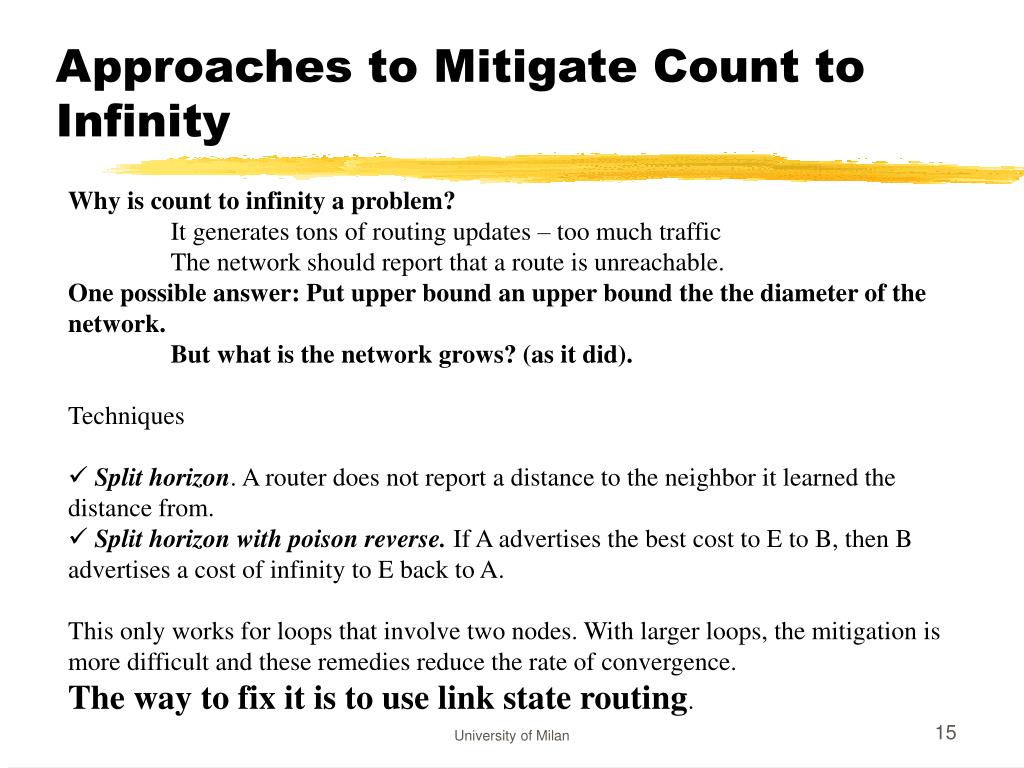 Approaches to Mitigate Count to Infinity

Why is count to infinity a problem?
It generates tons of routing updates – too much traffic
The network should report that a route is unreachable.
One possible answer: Put upper bound an upper bound the the diameter of the network.
But what is the network grows? (as it did).

Techniques

✓ Split horizon. A router does not report a distance to the neighbor it learned the distance from.
✓ Split horizon with poison reverse. If A advertises the best cost to E to B, then B advertises a cost of infinity to E back to A.

This only works for loops that involve two nodes. With larger loops, the mitigation is more difficult and these remedies reduce the rate of convergence.
The way to fix it is to use link state routing.

University of Milan

15